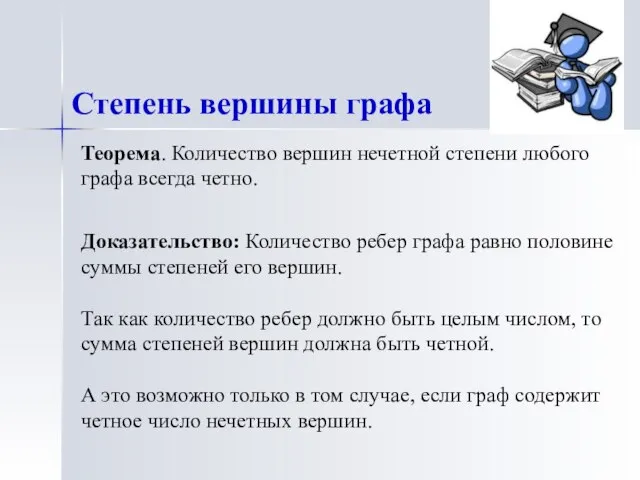 Степень вершины графа

Теорема. Количество вершин нечетной степени любого графа всегда четно.

Доказательство: Количество ребер графа равно половине суммы степеней его вершин.

Так как количество ребер должно быть целым числом, то сумма степеней вершин должна быть четной.

А это возможно только в том случае, если граф содержит четное число нечетных вершин.